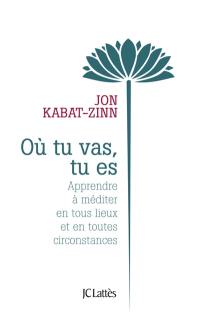 JON
KABAT-ZINN

Où tu vas,
tu es

Apprendre
à méditer
en tous lieux
et en toutes
circonstances

JC Lattès